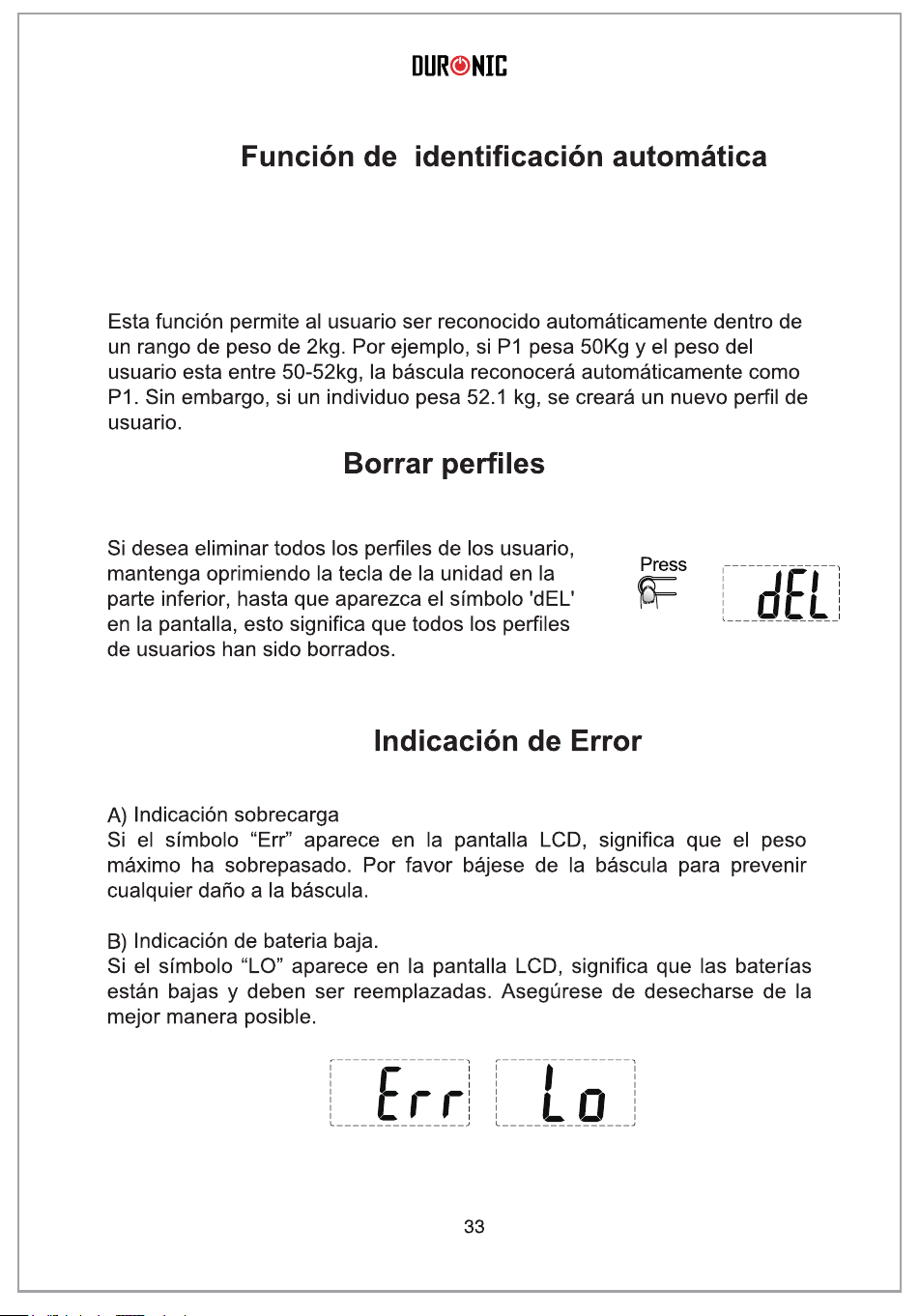 DURONIC

Función de identificación automática

Esta función permite al usuario ser reconocido automáticamente dentro de un rango de peso de 2kg. Por ejemplo, si P1 pesa 50Kg y el peso del usuario esta entre 50-52kg, la báscula reconocerá automáticamente como P1. Sin embargo, si un individuo pesa 52.1 kg, se creará un nuevo perfil de usuario.

Borrar perfiles

Si desea eliminar todos los perfiles de los usuario, mantenga oprimiendo la tecla de la unidad en la parte inferior, hasta que aparezca el símbolo 'dEL' en la pantalla, esto significa que todos los perfiles de usuarios han sido borrados.

Press

dEL

Indicación de Error

A) Indicación sobrecarga
Si el símbolo “Err” aparece en la pantalla LCD, significa que el peso máximo ha sobrepasado. Por favor bájese de la báscula para prevenir cualquier daño a la báscula.

B) Indicación de bateria baja.
Si el símbolo “LO” aparece en la pantalla LCD, significa que las baterías están bajas y deben ser reemplazadas. Asegúrese de desecharse de la mejor manera posible.

Err

Lo

33